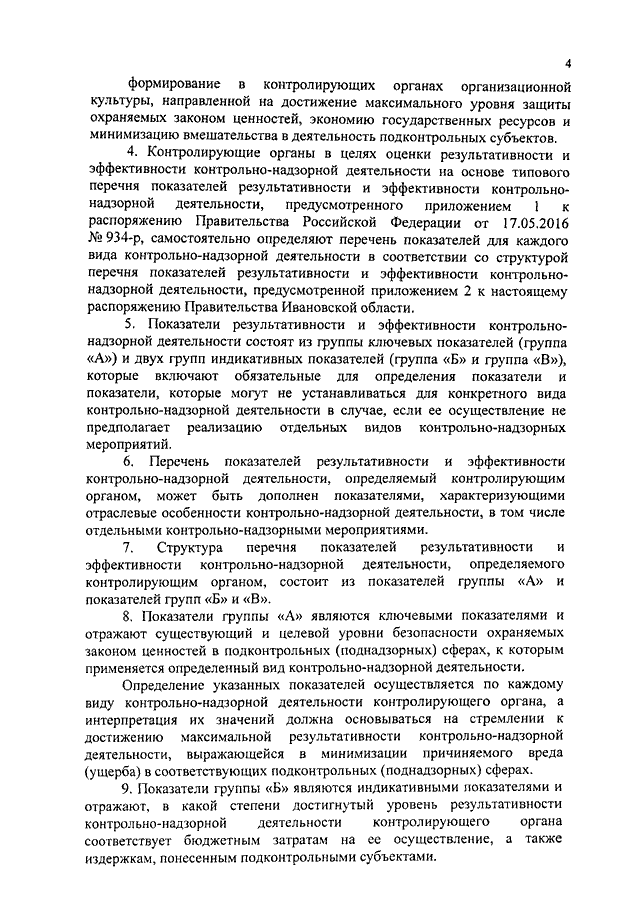 4

формирование в контролирующих органах организационной культуры, направленной на достижение максимального уровня защиты охраняемых законом ценностей, экономию государственных ресурсов и минимизацию вмешательства в деятельность подконтрольных субъектов.

4. Контролирующие органы в целях оценки результативности и эффективности контрольно-надзорной деятельности на основе типового перечня показателей результативности и эффективности контрольно-надзорной деятельности, предусмотренного приложением 1 к распоряжению Правительства Российской Федерации от 17.05.2016 № 934-р, самостоятельно определяют перечень показателей для каждого вида контрольно-надзорной деятельности в соответствии со структурой перечня показателей результативности и эффективности контрольно-надзорной деятельности, предусмотренной приложением 2 к настоящему распоряжению Правительства Ивановской области.

5. Показатели результативности и эффективности контрольно-надзорной деятельности состоят из группы ключевых показателей (группа «А») и двух групп индикативных показателей (группа «Б» и группа «В»), которые включают обязательные для определения показатели и показатели, которые могут не устанавливаться для конкретного вида контрольно-надзорной деятельности в случае, если ее осуществление не предполагает реализацию отдельных видов контрольно-надзорных мероприятий.

6. Перечень показателей результативности и эффективности контрольно-надзорной деятельности, определяемый контролирующим органом, может быть дополнен показателями, характеризующими отраслевые особенности контрольно-надзорной деятельности, в том числе отдельными контрольно-надзорными мероприятиями.

7. Структура перечня показателей результативности и эффективности контрольно-надзорной деятельности, определяемого контролирующим органом, состоит из показателей группы «А» и показателей групп «Б» и «В».

8. Показатели группы «А» являются ключевыми показателями и отражают существующий и целевой уровни безопасности охраняемых законом ценностей в подконтрольных (поднадзорных) сферах, к которым применяется определенный вид контрольно-надзорной деятельности.

Определение указанных показателей осуществляется по каждому виду контрольно-надзорной деятельности контролирующего органа, а интерпретация их значений должна основываться на стремлении к достижению максимальной результативности контрольно-надзорной деятельности, выражающейся в минимизации причиняемого вреда (ущерба) в соответствующих подконтрольных (поднадзорных) сферах.

9. Показатели группы «Б» являются индикативными показателями и отражают, в какой степени достигнутый уровень результативности контрольно-надзорной деятельности контролирующего органа соответствует бюджетным затратам на ее осуществление, а также издержкам, понесенным подконтрольными субъектами.